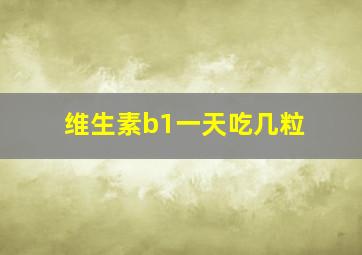 维生素b1一天吃几粒